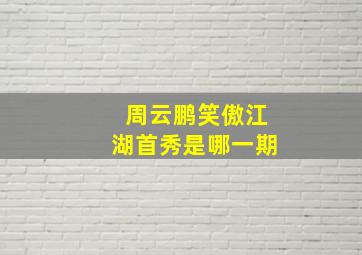 周云鹏笑傲江湖首秀是哪一期